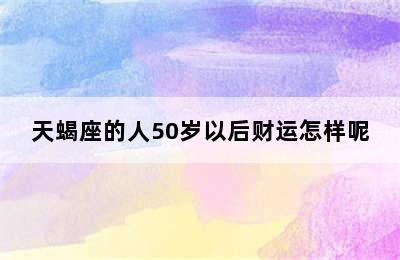 天蝎座的人50岁以后财运怎样呢